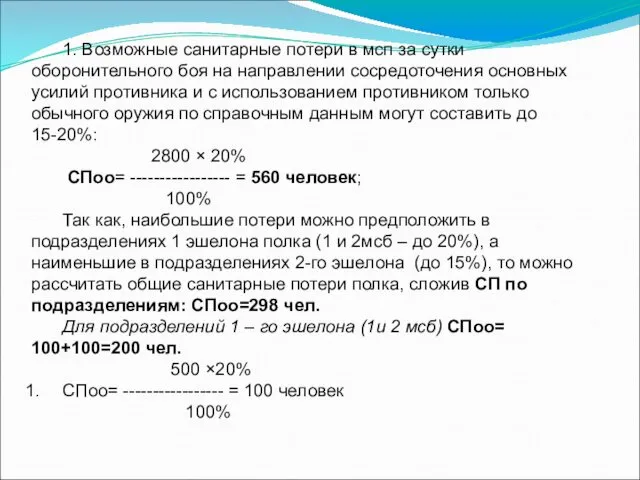 1. Возможные санитарные потери в мсп за сутки оборонительного боя на направлении сосредоточения основных усилий противника и с использованием противником только обычного оружия по справочным данным могут составить до 15-20%:

2800 × 20%
СПоо= ---------------- = 560 человек;
100%

Так как, наибольшие потери можно предположить в подразделениях 1 эшелона полка (1 и 2мсб – до 20%), а наименьшие в подразделениях 2-го эшелона (до 15%), то можно рассчитать общие санитарные потери полка, сложив СП по подразделениям: СПоо=298 чел.

Для подразделений 1 – го эшелона (1и 2 мсб) СПоо= 100+100=200 чел.

500 ×20%
1. СПоо= ---------------- = 100 человек
100%